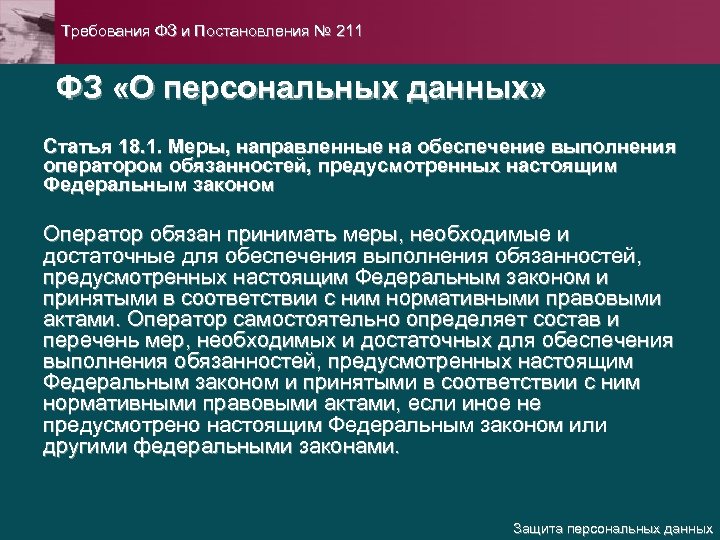 Требования ФЗ и Постановления № 211

ФЗ «О персональных данных»

Статья 18.1. Меры, направленные на обеспечение выполнения оператором обязанностей, предусмотренных настоящим Федеральным законом

Оператор обязан принимать меры, необходимые и достаточные для обеспечения выполнения обязанностей, предусмотренных настоящим Федеральным законом и принятыми в соответствии с ним нормативными правовыми актами. Оператор самостоятельно определяет состав и перечень мер, необходимых и достаточных для обеспечения выполнения обязанностей, предусмотренных настоящим Федеральным законом и принятыми в соответствии с ним нормативными правовыми актами, если иное не предусмотрено настоящим Федеральным законом или другими федеральными законами.

Защита персональных данных